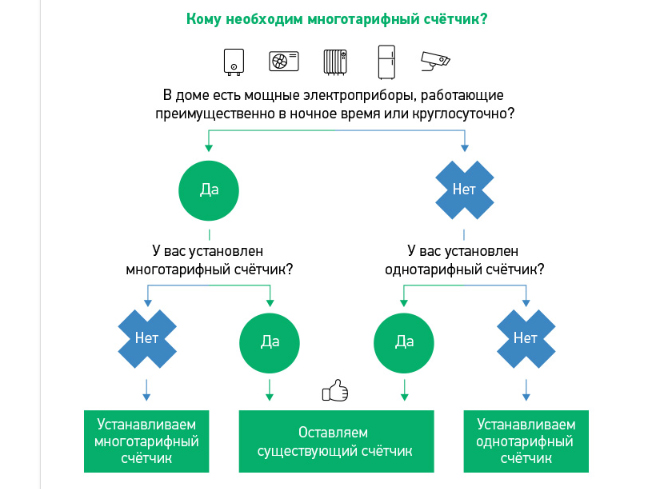 Кому необходим многотарифный счётчик?

В доме есть мощные электроприборы, работающие преимущественно в ночное время или круглосуточно?

Да

Нет

У вас установлен многотарифный счётчик?

У вас установлен однотарифный счётчик?

Нет

Да

Да

Нет

Устанавливаем многотарифный счётчик

Оставляем существующий счётчик

Устанавливаем однотарифный счётчик